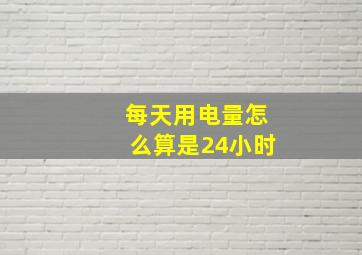 每天用电量怎么算是24小时